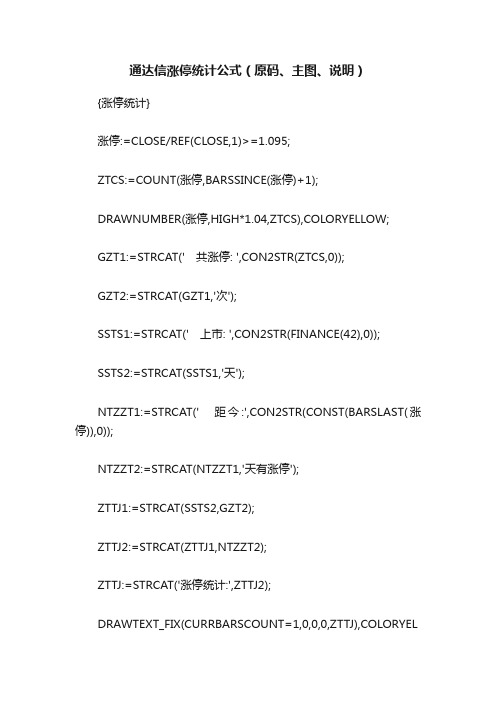 通达信涨停统计公式（原码、主图、说明）

{涨停统计}

涨停:=CLOSE/REF(CLOSE,1)>=1.095;

ZTCS:=COUNT(涨停,BARSSINCE(涨停)+1);

DRAWNUMBER(涨停,HIGH*1.04,ZTCS),COLORYELLOW;

GZT1:=STRCAT(' 共涨停: ',CON2STR(ZTCS,0));

GZT2:=STRCAT(GZT1,'次');

SSTS1:=STRCAT(' 上市: ',CON2STR(FINANCE(42),0));

SSTS2:=STRCAT(SSTS1,'天');

NTZZT1:=STRCAT(' 距今:',CON2STR(CONST(BARSLAST(涨停)),0));

NTZZT2:=STRCAT(NTZZT1,'天有涨停');

ZTTJ1:=STRCAT(SSTS2,GZT2);

ZTTJ2:=STRCAT(ZTTJ1,NTZZT2);

ZTTJ:=STRCAT('涨停统计:',ZTTJ2);

DRAWTEXT_FIX(CURRBARSCOUNT=1,0,0,0,ZTTJ),COLORYEL